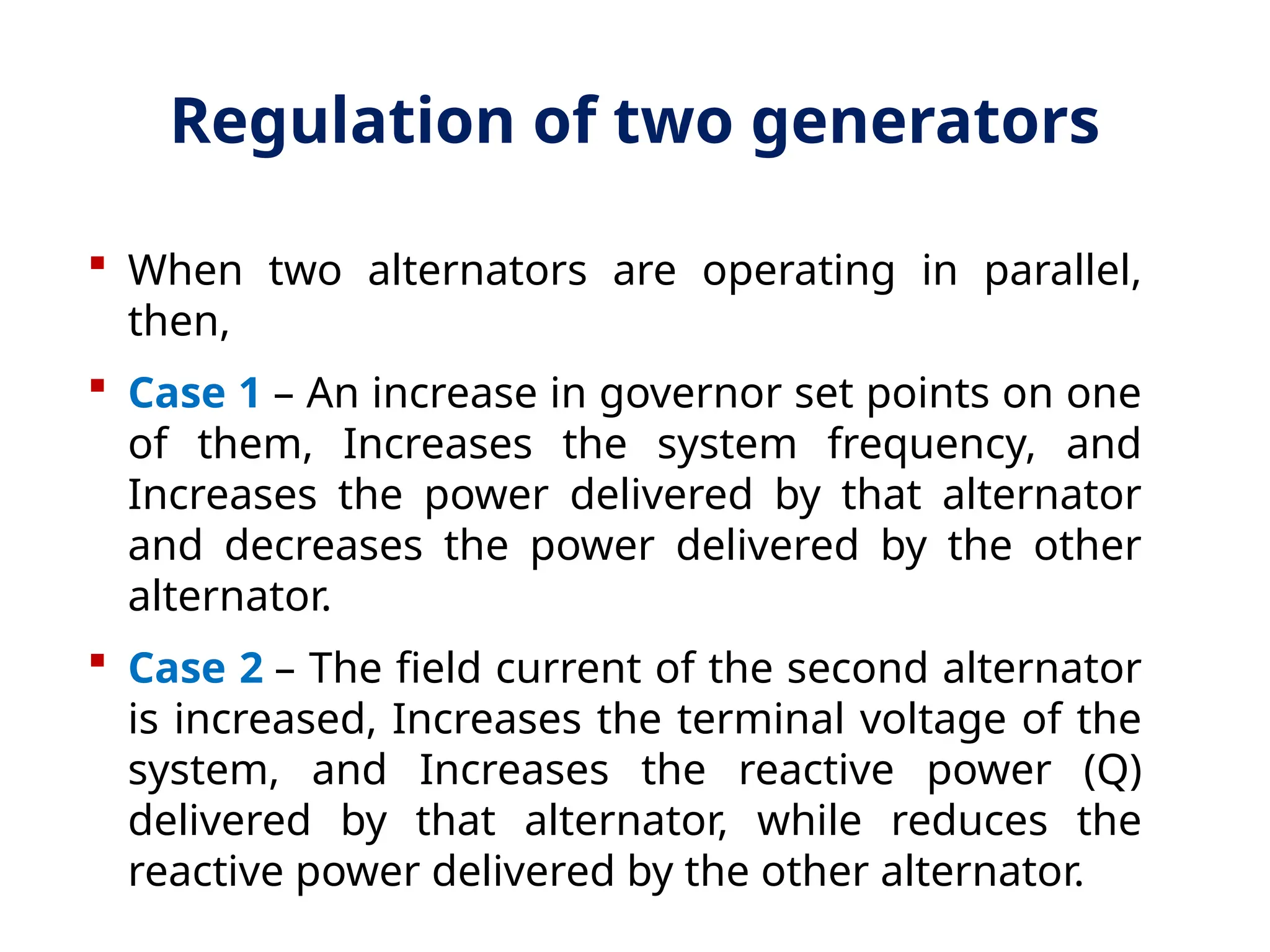 Regulation of two generators

▪ When two alternators are operating in parallel, then,

▪ Case 1 – An increase in governor set points on one of them, Increases the system frequency, and Increases the power delivered by that alternator and decreases the power delivered by the other alternator.

▪ Case 2 – The field current of the second alternator is increased, Increases the terminal voltage of the system, and Increases the reactive power (Q) delivered by that alternator, while reduces the reactive power delivered by the other alternator.